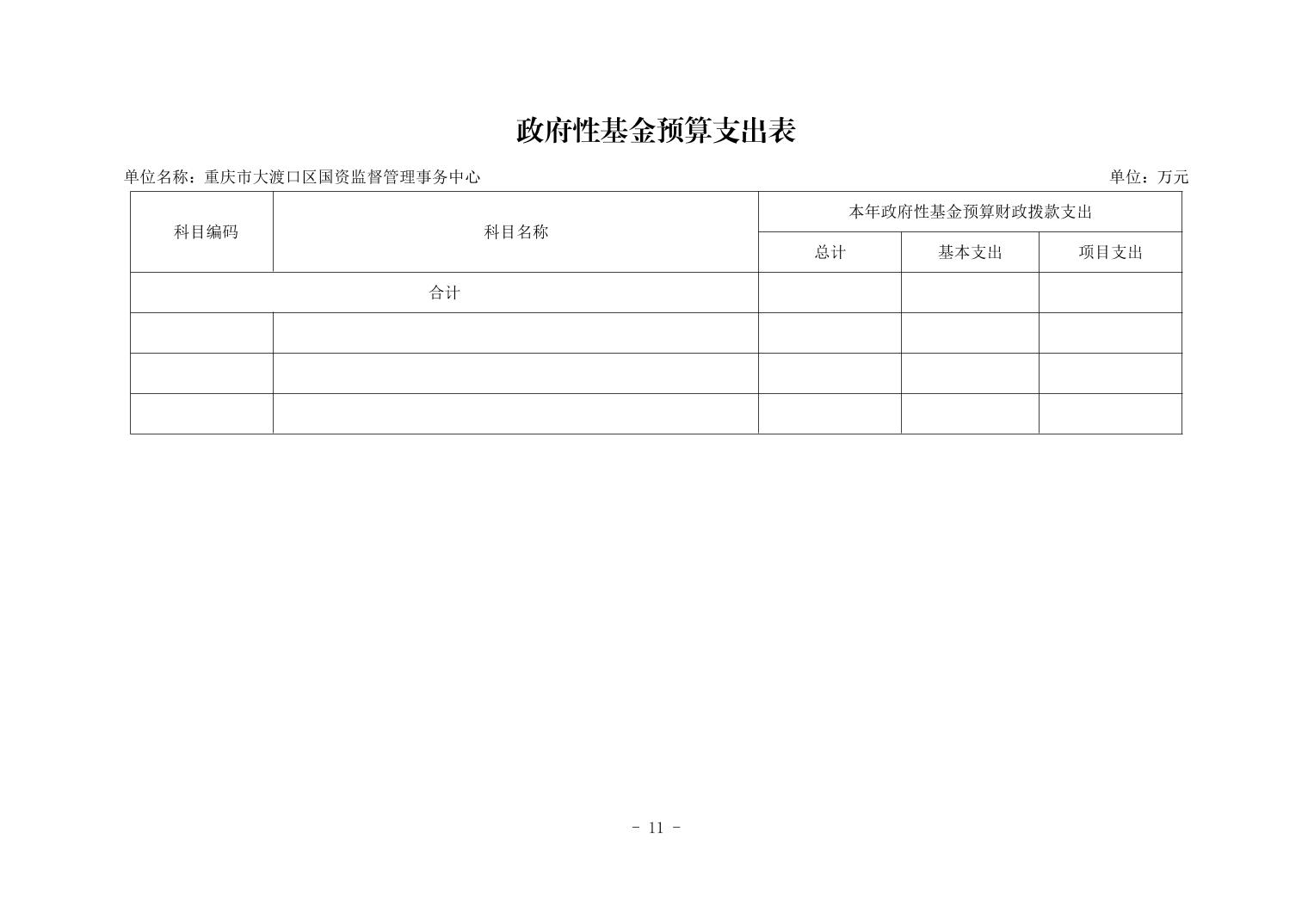 政府性基金预算支出表

单位名称：重庆市大渡口区国资监督管理事务中心

单位：万元

| 科目编码 | 科目名称 | 本年政府性基金预算财政拨款支出 | | |
|---|---|---|---|---|
| | | 总计 | 基本支出 | 项目支出 |
| 合计 | | | | |
| | | | | |
| | | | | |
| | | | | |

- 11 -